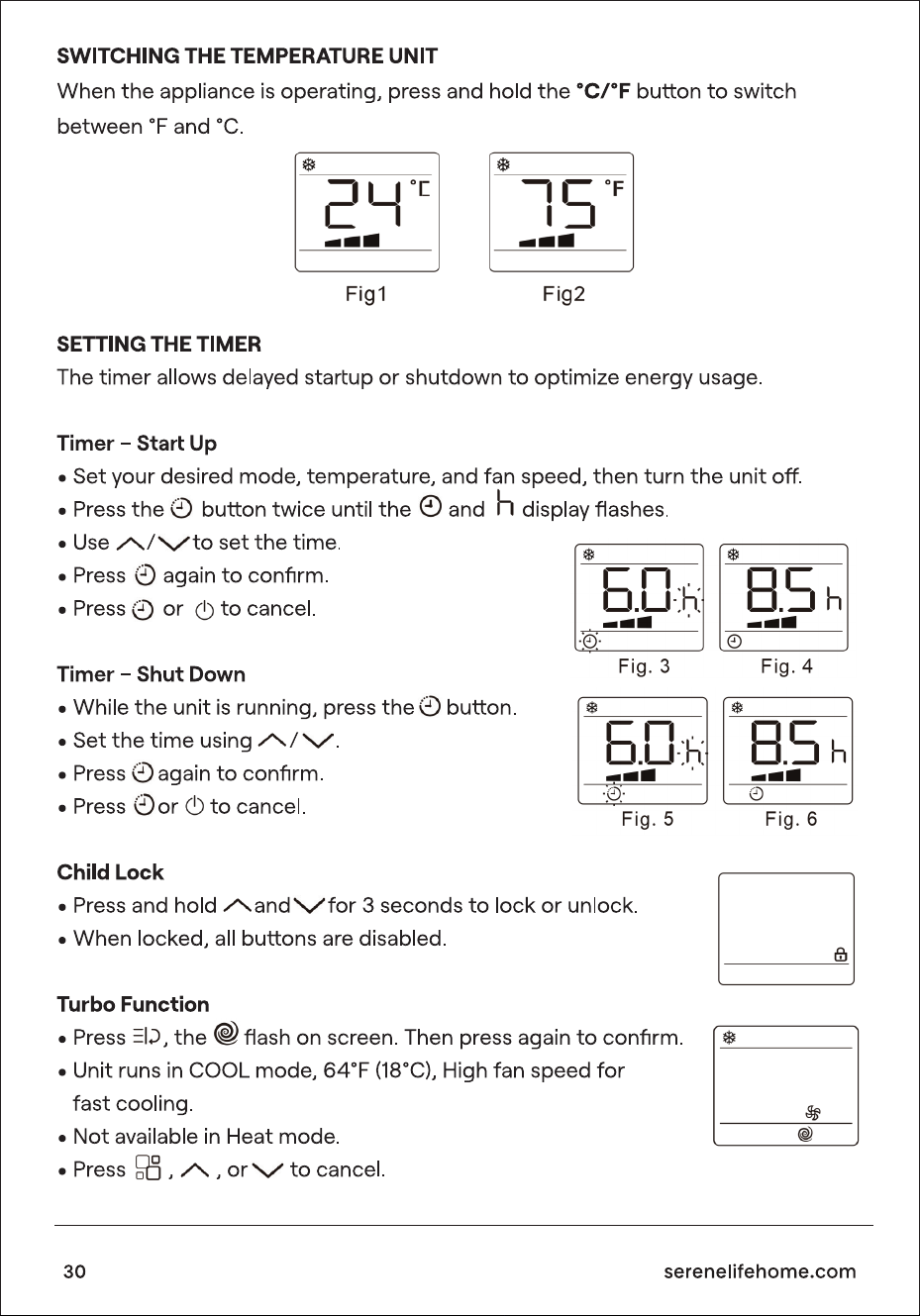 SWITCHING THE TEMPERATURE UNIT

When the appliance is operating, press and hold the °C/°F button to switch between °F and °C.

24 °C

75 °F

Fig1 Fig2

SETTING THE TIMER

The timer allows delayed startup or shutdown to optimize energy usage.

Timer – Start Up

• Set your desired mode, temperature, and fan speed, then turn the unit off.
• Press the button twice until the and h display flashes.
• Use / to set the time.
• Press again to confirm.
• Press or to cancel.

6.0 h

8.5 h

Fig. 3 Fig. 4

Timer – Shut Down

• While the unit is running, press the button.
• Set the time using / .
• Press again to confirm.
• Press or to cancel.

6.0 h

8.5 h

Fig. 5 Fig. 6

Child Lock

• Press and hold and for 3 seconds to lock or unlock.
• When locked, all buttons are disabled.

Turbo Function

• Press , the flash on screen. Then press again to confirm.
• Unit runs in COOL mode, 64°F (18°C), High fan speed for fast cooling.
• Not available in Heat mode.
• Press , , or to cancel.

30 serenelifehome.com